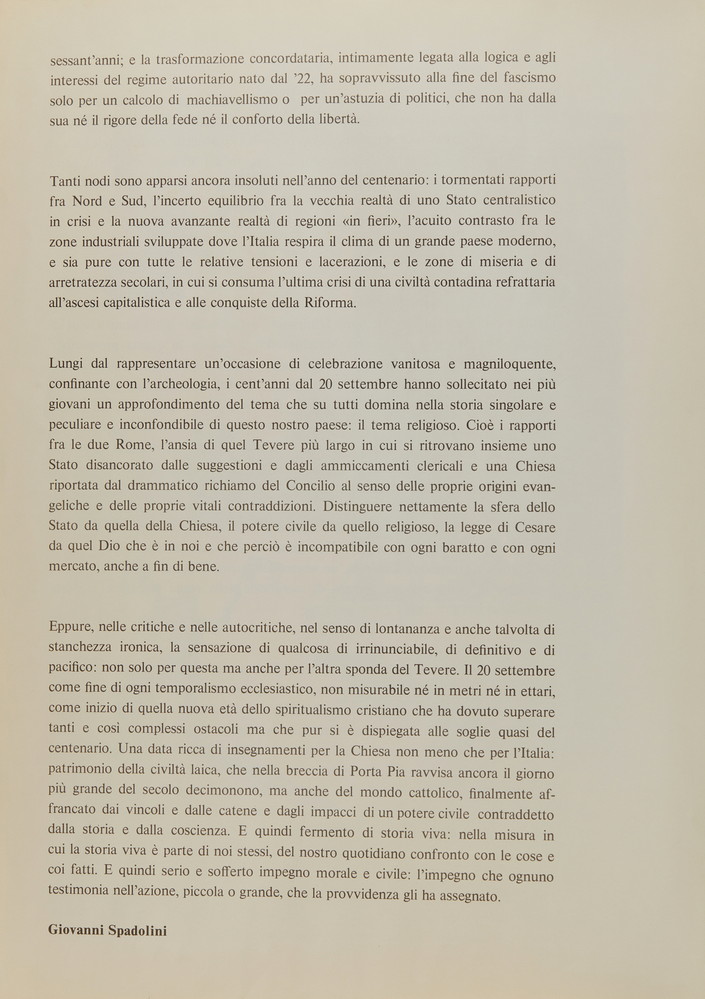 sessant'anni; e la trasformazione concordataria, intimamente legata alla logica e agli interessi del regime autoritario nato dal '22, ha sopravvissuto alla fine del fascismo solo per un calcolo di machiavellismo o per un'astuzia di politici, che non ha dalla sua né il rigore della fede né il conforto della libertà.

Tanti nodi sono apparsi ancora insoluti nell'anno del centenario: i tormentati rapporti fra Nord e Sud, l'incerto equilibrio fra la vecchia realtà di uno Stato centralistico in crisi e la nuova avanzante realtà di regioni «in fieri», l'acuito contrasto fra le zone industriali sviluppate dove l'Italia respira il clima di un grande paese moderno, e sia pure con tutte le relative tensioni e lacerazioni, e le zone di miseria e di arretratezza secolari, in cui si consuma l'ultima crisi di una civiltà contadina refrattaria all'ascesi capitalistica e alle conquiste della Riforma.

Lungi dal rappresentare un'occasione di celebrazione vanitosa e magniloquente, confinante con l'archeologia, i cent'anni dal 20 settembre hanno sollecitato nei più giovani un approfondimento del tema che su tutti domina nella storia singolare e peculiare e inconfondibile di questo nostro paese: il tema religioso. Cioè i rapporti fra le due Rome, l'ansia di quel Tevere più largo in cui si ritrovano insieme uno Stato disancorato dalle suggestioni e dagli ammiccamenti clericali e una Chiesa riportata dal drammatico richiamo del Concilio al senso delle proprie origini evangeliche e delle proprie vitali contraddizioni. Distinguere nettamente la sfera dello Stato da quella della Chiesa, il potere civile da quello religioso, la legge di Cesare da quel Dio che è in noi e che perciò è incompatibile con ogni baratto e con ogni mercato, anche a fin di bene.

Eppure, nelle critiche e nelle autocritiche, nel senso di lontananza e anche talvolta di stanchezza ironica, la sensazione di qualcosa di irrinunciabile, di definitivo e di pacifico: non solo per questa ma anche per l'altra sponda del Tevere. Il 20 settembre come fine di ogni temporalismo ecclesiastico, non misurabile né in metri né in ettari, come inizio di quella nuova età dello spiritualismo cristiano che ha dovuto superare tanti e così complessi ostacoli ma che pur si è dispiegata alle soglie quasi del centenario. Una data ricca di insegnamenti per la Chiesa non meno che per l'Italia: patrimonio della civiltà laica, che nella breccia di Porta Pia ravvisa ancora il giorno più grande del secolo decimonono, ma anche del mondo cattolico, finalmente affrancato dai vincoli e dalle catene e dagli impacci di un potere civile contraddetto dalla storia e dalla coscienza. E quindi fermento di storia viva: nella misura in cui la storia viva è parte di noi stessi, del nostro quotidiano confronto con le cose e coi fatti. E quindi serio e sofferto impegno morale e civile: l'impegno che ognuno testimonia nell'azione, piccola o grande, che la provvidenza gli ha assegnato.

Giovanni Spadolini